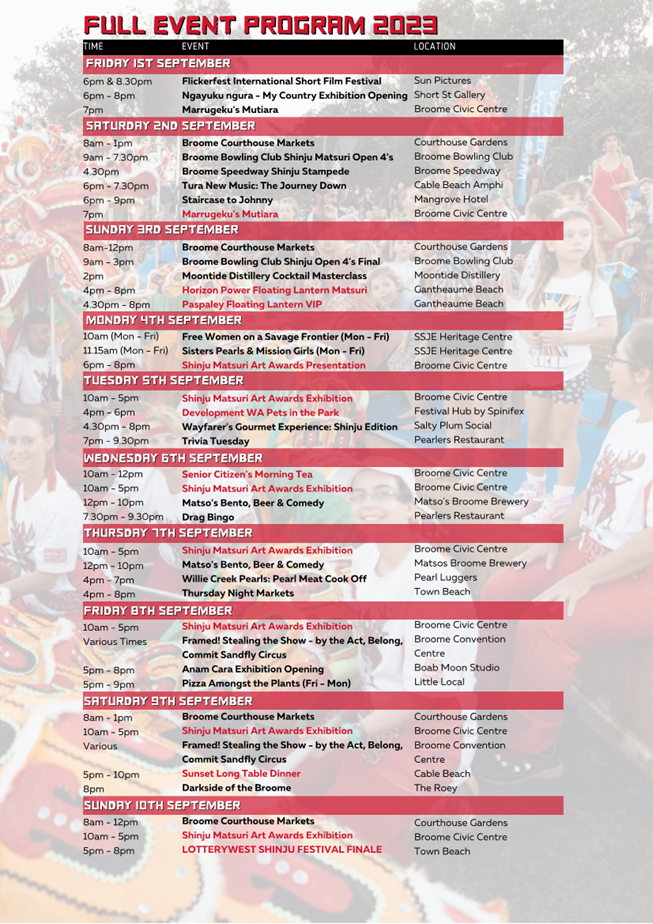 FULL EVENT PROGRAM 2023

| TIME | EVENT | LOCATION |
|---|---|---|
| FRIDAY 1ST SEPTEMBER | | |
| 6pm & 8.30pm | Flickerfest International Short Film Festival | Sun Pictures |
| 6pm - 8pm | Ngayuku ngura - My Country Exhibition Opening | Short St Gallery |
| 7pm | Marrugeku's Mutiara | Broome Civic Centre |
| SATURDAY 2ND SEPTEMBER | | |
| 8am - 1pm | Broome Courthouse Markets | Courthouse Gardens |
| 9am - 7.30pm | Broome Bowling Club Shinju Matsuri Open 4's | Broome Bowling Club |
| 4.30pm | Broome Speedway Shinju Stampede | Broome Speedway |
| 6pm - 7.30pm | Tura New Music: The Journey Down | Cable Beach Amphi |
| 6pm - 9pm | Staircase to Johnny | Mangrove Hotel |
| 7pm | Marrugeku's Mutiara | Broome Civic Centre |
| SUNDAY 3RD SEPTEMBER | | |
| 8am-12pm | Broome Courthouse Markets | Courthouse Gardens |
| 9am - 3pm | Broome Bowling Club Shinju Open 4's Final | Broome Bowling Club |
| 2pm | Moontide Distillery Cocktail Masterclass | Moontide Distillery |
| 4pm - 8pm | Horizon Power Floating Lantern Matsuri | Gantheaume Beach |
| 4.30pm - 8pm | Paspaley Floating Lantern VIP | Gantheaume Beach |
| MONDAY 4TH SEPTEMBER | | |
| 10am (Mon - Fri) | Free Women on a Savage Frontier (Mon - Fri) | SSJE Heritage Centre |
| 11.15am (Mon - Fri) | Sisters Pearls & Mission Girls (Mon - Fri) | SSJE Heritage Centre |
| 6pm - 8pm | Shinju Matsuri Art Awards Presentation | Broome Civic Centre |
| TUESDAY 5TH SEPTEMBER | | |
| 10am - 5pm | Shinju Matsuri Art Awards Exhibition | Broome Civic Centre |
| 4pm - 6pm | Development WA Pets in the Park | Festival Hub by Spinifex |
| 4.30pm - 8pm | Wayfarer's Gourmet Experience: Shinju Edition | Salty Plum Social |
| 7pm - 9.30pm | Trivia Tuesday | Pearlers Restaurant |
| WEDNESDAY 6TH SEPTEMBER | | |
| 10am - 12pm | Senior Citizen's Morning Tea | Broome Civic Centre |
| 10am - 5pm | Shinju Matsuri Art Awards Exhibition | Broome Civic Centre |
| 12pm - 10pm | Matso's Bento, Beer & Comedy | Matso's Broome Brewery |
| 7.30pm - 9.30pm | Drag Bingo | Pearlers Restaurant |
| THURSDAY 7TH SEPTEMBER | | |
| 10am - 5pm | Shinju Matsuri Art Awards Exhibition | Broome Civic Centre |
| 12pm - 10pm | Matso's Bento, Beer & Comedy | Matsos Broome Brewery |
| 4pm - 7pm | Willie Creek Pearls: Pearl Meat Cook Off | Pearl Luggers |
| 4pm - 8pm | Thursday Night Markets | Town Beach |
| FRIDAY 8TH SEPTEMBER | | |
| 10am - 5pm | Shinju Matsuri Art Awards Exhibition | Broome Civic Centre |
| Various Times | Framed! Stealing the Show - by the Act, Belong, Commit Sandfly Circus | Broome Convention Centre |
| 5pm - 8pm | Anam Cara Exhibition Opening | Boab Moon Studio |
| 5pm - 9pm | Pizza Amongst the Plants (Fri - Mon) | Little Local |
| SATURDAY 9TH SEPTEMBER | | |
| 8am - 1pm | Broome Courthouse Markets | Courthouse Gardens |
| 10am - 5pm | Shinju Matsuri Art Awards Exhibition | Broome Civic Centre |
| Various | Framed! Stealing the Show - by the Act, Belong, Commit Sandfly Circus | Broome Convention Centre |
| 5pm - 10pm | Sunset Long Table Dinner | Cable Beach |
| 8pm | Darkside of the Broome | The Roey |
| SUNDAY 10TH SEPTEMBER | | |
| 8am - 12pm | Broome Courthouse Markets | Courthouse Gardens |
| 10am - 5pm | Shinju Matsuri Art Awards Exhibition | Broome Civic Centre |
| 5pm - 8pm | LOTTERYWEST SHINJU FESTIVAL FINALE | Town Beach |